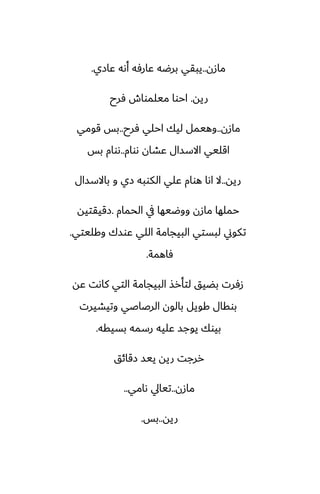 مازن..يبقي برضه عارفه أنه عادي.

رين. احنا معلمناش فرح

مازن..وهعمل ليك احلي فرح..بس قومي اقلعي الاسدال عشان ننام..ننام بس

رين..لا انا هنام علي الكنبه دي و بالاسدال

حملها مازن ووضعها في الحمام .دقيقتين تكوني لبستي البيجامة اللي عندك وطلعتي. فاهمة.

زفرت بضيق لتأخذ البيجامة التي كانت عن بنطال طويل بالون الرصاصي وتيشيرت بينك يوجد عليه رسمه بسيطه.

خرجت رين بعد دقائق

مازن..تعالي نامي..

رين..بس.